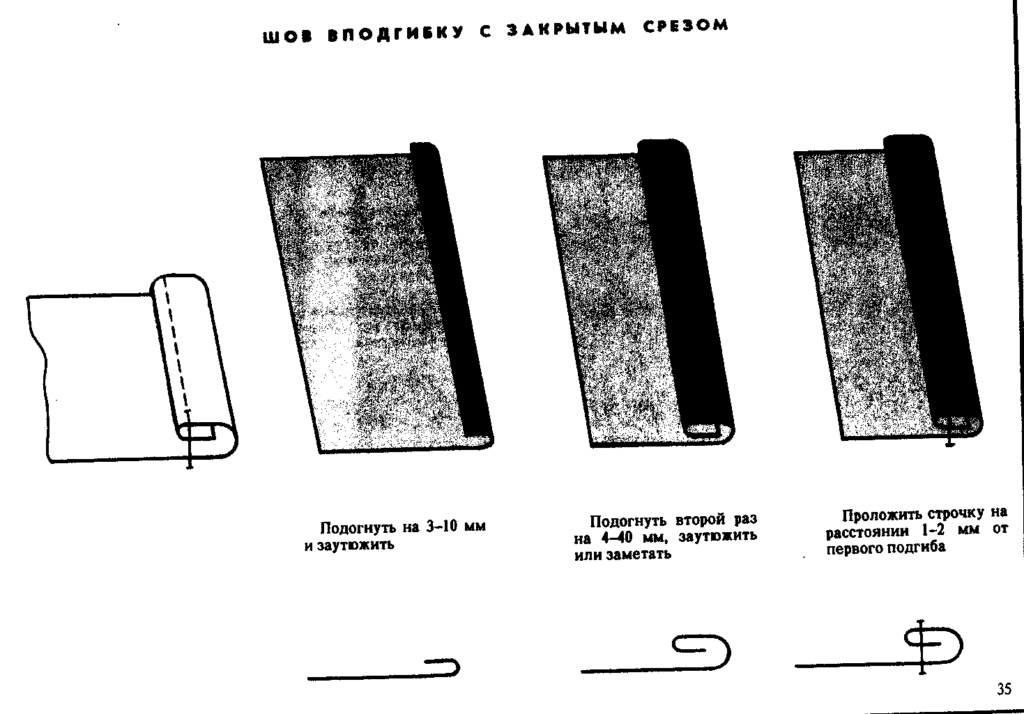 ШОВ ВПОДГИБКУ С ЗАКРЫТЫМ СРЕЗОМ

Подогнуть на 3–10 мм и заутюжить

Подогнуть второй раз на 4–40 мм, заутюжить или заметать

Проложить строчку на расстоянии 1–2 мм от первого подгиба

35